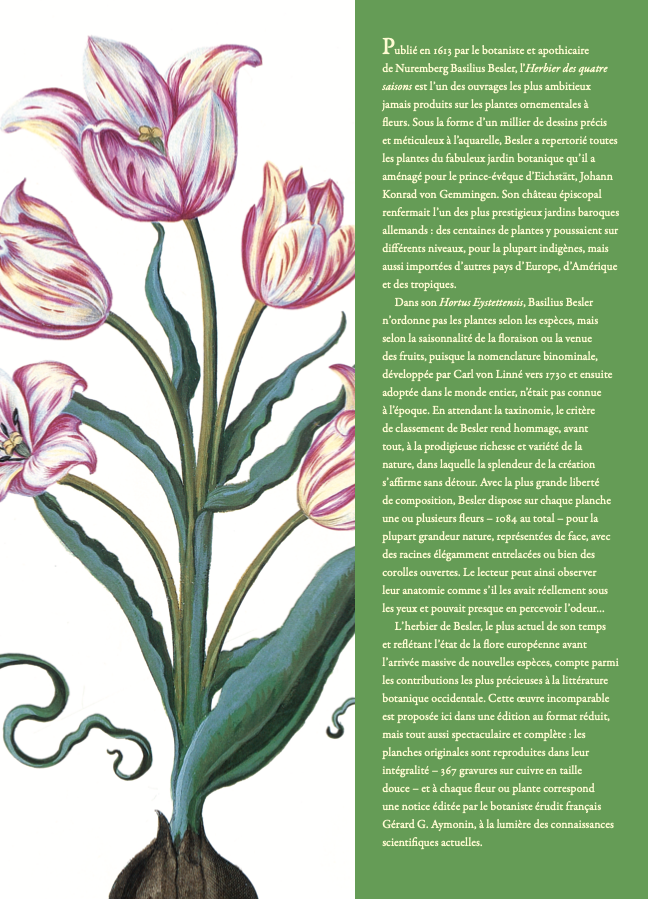 Publié en 1613 par le botaniste et apothicaire de Nuremberg Basilius Besler, l'Herbier des quatre saisons est l'un des ouvrages les plus ambitieux jamais produits sur les plantes ornementales à fleurs. Sous la forme d'un millier de dessins précis et méticuleux à l'aquarelle, Besler a repertorié toutes les plantes du fabuleux jardin botanique qu'il a aménagé pour le prince-évêque d'Eichstätt, Johann Konrad von Gemmingen. Son château épiscopal renfermait l'un des plus prestigieux jardins baroques allemands : des centaines de plantes y poussaient sur différents niveaux, pour la plupart indigènes, mais aussi importées d'autres pays d'Europe, d'Amérique et des tropiques.

Dans son Hortus Eystettensis, Basilius Besler n'ordonne pas les plantes selon les espèces, mais selon la saisonnalité de la floraison ou la venue des fruits, puisque la nomenclature binominale, développée par Carl von Linné vers 1730 et ensuite adoptée dans le monde entier, n'était pas connue à l'époque. En attendant la taxinomie, le critère de classement de Besler rend hommage, avant tout, à la prodigieuse richesse et variété de la nature, dans laquelle la splendeur de la création s'affirme sans détour. Avec la plus grande liberté de composition, Besler dispose sur chaque planche une ou plusieurs fleurs – 1084 au total – pour la plupart grandeur nature, représentées de face, avec des racines élégamment entrelacées ou bien des corolles ouvertes. Le lecteur peut ainsi observer leur anatomie comme s'il les avait réellement sous les yeux et pouvait presque en percevoir l'odeur...

L'herbier de Besler, le plus actuel de son temps et reflétant l'état de la flore européenne avant l'arrivée massive de nouvelles espèces, compte parmi les contributions les plus précieuses à la littérature botanique occidentale. Cette œuvre incomparable est proposée ici dans une édition au format réduit, mais tout aussi spectaculaire et complète : les planches originales sont reproduites dans leur intégralité – 367 gravures sur cuivre en taille douce – et à chaque fleur ou plante correspond une notice éditée par le botaniste érudit français Gérard G. Aymonin, à la lumière des connaissances scientifiques actuelles.